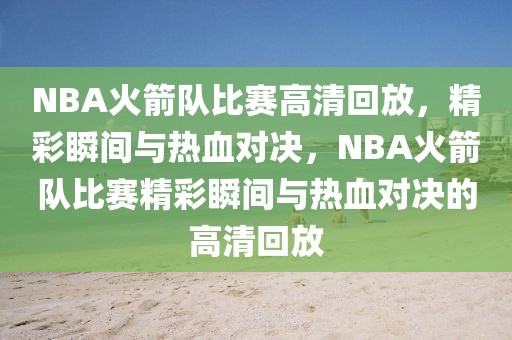 NBA火箭队比赛高清回放，精彩瞬间与热血对决，NBA火箭队比赛精彩瞬间与热血对决的高清回放